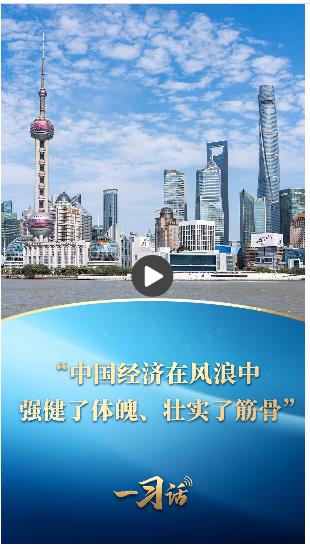 “中国经济在风浪中
强健了体魄、壮实了筋骨”

一习话